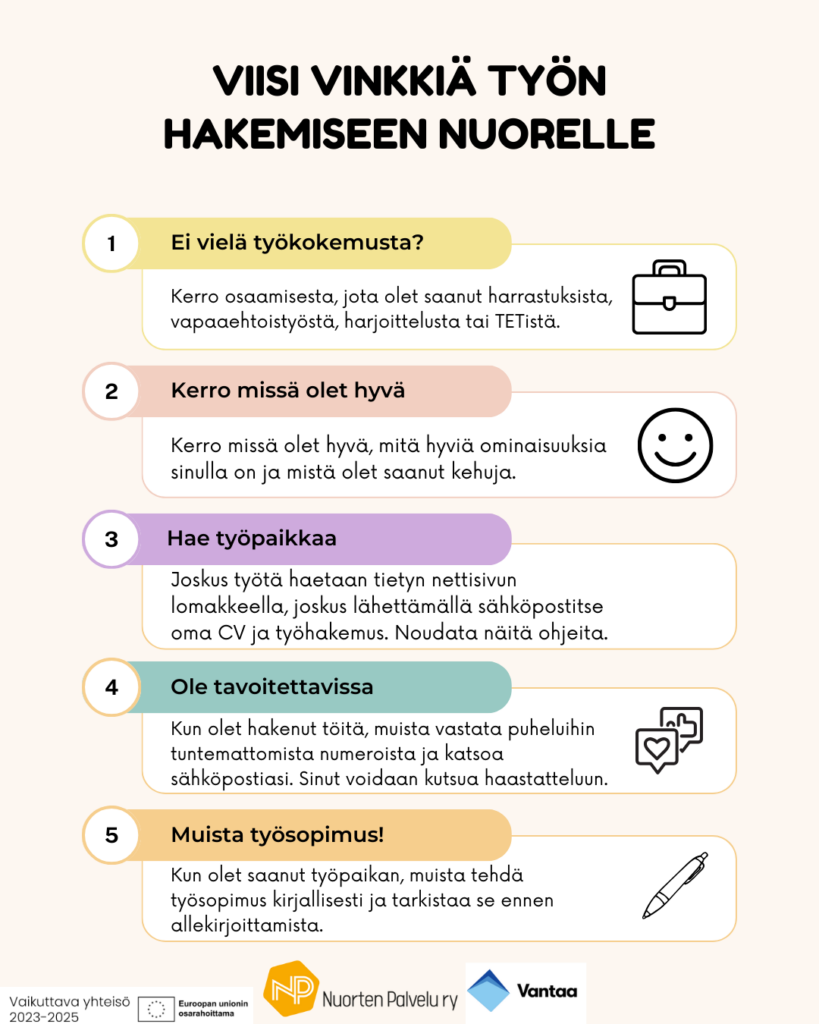 VIISI VINKKIÄ TYÖN HAKEMISEEN NUORELLE

1 Ei vielä työkokemusta?

Kerro osaamisesta, jota olet saanut harrastuksista, vapaaehtoistyöstä, harjoittelusta tai TETistä.

2 Kerro missä olet hyvä

Kerro missä olet hyvä, mitä hyviä ominaisuuksia sinulla on ja mistä olet saanut kehuja.

3 Hae työpaikkaa

Joskus työtä haetaan tietyn nettisivun lomakkeella, joskus lähettämällä sähköpostitse oma CV ja työhakemus. Noudata näitä ohjeita.

4 Ole tavoitettavissa

Kun olet hakenut töitä, muista vastata puheluihin tuntemattomista numeroista ja katsoa sähköpostiasi. Sinut voidaan kutsua haastatteluun.

5 Muista työsopimus!

Kun olet saanut työpaikan, muista tehdä työsopimus kirjallisesti ja tarkistaa se ennen allekirjoittamista.

Vaikuttava yhteisö 2023-2025

Euroopan unionin osarahoittama

NP Nuorten Palvelu ry

Vantaa